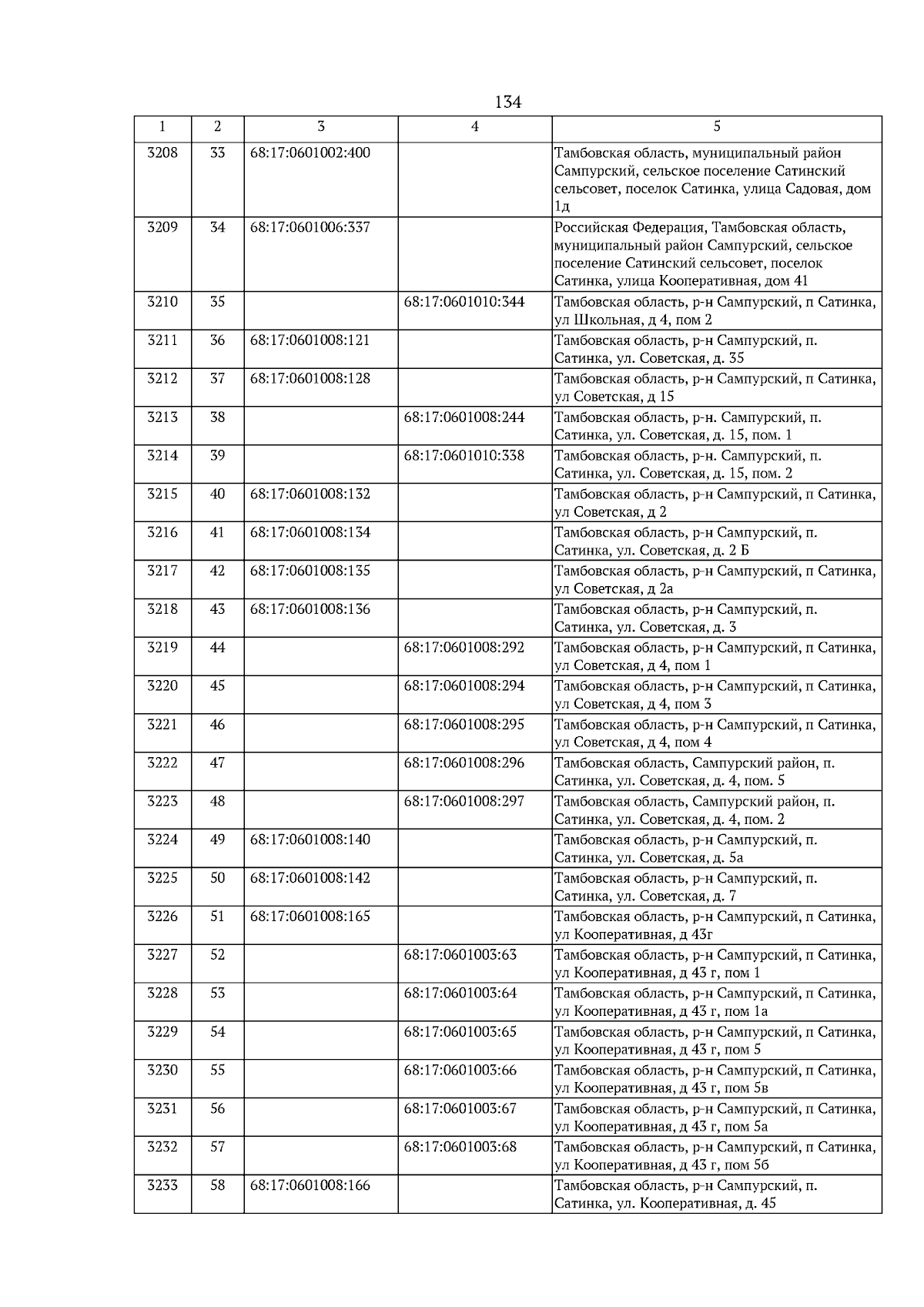 134

| 1 | 2 | 3 | 4 | 5 |
|---|---|---|---|---|
| 3208 | 33 | 68:17:0601002:400 | | Тамбовская область, муниципальный район Сампурский, сельское поселение Сатинский сельсовет, поселок Сатинка, улица Садовая, дом 1д |
| 3209 | 34 | 68:17:0601006:337 | | Российская Федерация, Тамбовская область, муниципальный район Сампурский, сельское поселение Сатинский сельсовет, поселок Сатинка, улица Кооперативная, дом 41 |
| 3210 | 35 | | 68:17:0601010:344 | Тамбовская область, р-н Сампурский, п Сатинка, ул Школьная, д 4, пом 2 |
| 3211 | 36 | 68:17:0601008:121 | | Тамбовская область, р-н Сампурский, п. Сатинка, ул. Советская, д. 35 |
| 3212 | 37 | 68:17:0601008:128 | | Тамбовская область, р-н Сампурский, п Сатинка, ул Советская, д 15 |
| 3213 | 38 | | 68:17:0601008:244 | Тамбовская область, р-н. Сампурский, п. Сатинка, ул. Советская, д. 15, пом. 1 |
| 3214 | 39 | | 68:17:0601010:338 | Тамбовская область, р-н. Сампурский, п. Сатинка, ул. Советская, д. 15, пом. 2 |
| 3215 | 40 | 68:17:0601008:132 | | Тамбовская область, р-н Сампурский, п Сатинка, ул Советская, д 2 |
| 3216 | 41 | 68:17:0601008:134 | | Тамбовская область, р-н Сампурский, п. Сатинка, ул. Советская, д. 2 Б |
| 3217 | 42 | 68:17:0601008:135 | | Тамбовская область, р-н Сампурский, п Сатинка, ул Советская, д 2а |
| 3218 | 43 | 68:17:0601008:136 | | Тамбовская область, р-н Сампурский, п. Сатинка, ул. Советская, д. 3 |
| 3219 | 44 | | 68:17:0601008:292 | Тамбовская область, р-н Сампурский, п Сатинка, ул Советская, д 4, пом 1 |
| 3220 | 45 | | 68:17:0601008:294 | Тамбовская область, р-н Сампурский, п Сатинка, ул Советская, д 4, пом 3 |
| 3221 | 46 | | 68:17:0601008:295 | Тамбовская область, р-н Сампурский, п Сатинка, ул Советская, д 4, пом 4 |
| 3222 | 47 | | 68:17:0601008:296 | Тамбовская область, Сампурский район, п. Сатинка, ул. Советская, д. 4, пом. 5 |
| 3223 | 48 | | 68:17:0601008:297 | Тамбовская область, Сампурский район, п. Сатинка, ул. Советская, д. 4, пом. 2 |
| 3224 | 49 | 68:17:0601008:140 | | Тамбовская область, р-н Сампурский, п. Сатинка, ул. Советская, д. 5а |
| 3225 | 50 | 68:17:0601008:142 | | Тамбовская область, р-н Сампурский, п. Сатинка, ул. Советская, д. 7 |
| 3226 | 51 | 68:17:0601008:165 | | Тамбовская область, р-н Сампурский, п Сатинка, ул Кооперативная, д 43г |
| 3227 | 52 | | 68:17:0601003:63 | Тамбовская область, р-н Сампурский, п Сатинка, ул Кооперативная, д 43 г, пом 1 |
| 3228 | 53 | | 68:17:0601003:64 | Тамбовская область, р-н Сампурский, п Сатинка, ул Кооперативная, д 43 г, пом 1а |
| 3229 | 54 | | 68:17:0601003:65 | Тамбовская область, р-н Сампурский, п Сатинка, ул Кооперативная, д 43 г, пом 5 |
| 3230 | 55 | | 68:17:0601003:66 | Тамбовская область, р-н Сампурский, п Сатинка, ул Кооперативная, д 43 г, пом 5в |
| 3231 | 56 | | 68:17:0601003:67 | Тамбовская область, р-н Сампурский, п Сатинка, ул Кооперативная, д 43 г, пом 5а |
| 3232 | 57 | | 68:17:0601003:68 | Тамбовская область, р-н Сампурский, п Сатинка, ул Кооперативная, д 43 г, пом 5б |
| 3233 | 58 | 68:17:0601008:166 | | Тамбовская область, р-н Сампурский, п. Сатинка, ул. Кооперативная, д. 45 |